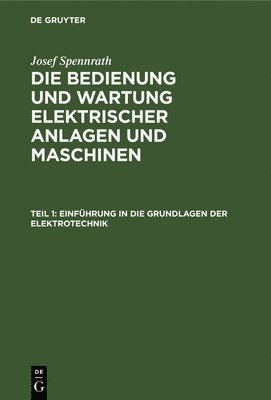 DE GRUYTER

Josef Spennrath

DIE BEDIENUNG UND WARTUNG ELEKTRISCHER ANLAGEN UND MASCHINEN

TEIL 1: EINFÜHRUNG IN DIE GRUNDLAGEN DER ELEKTROTECHNIK

DE G